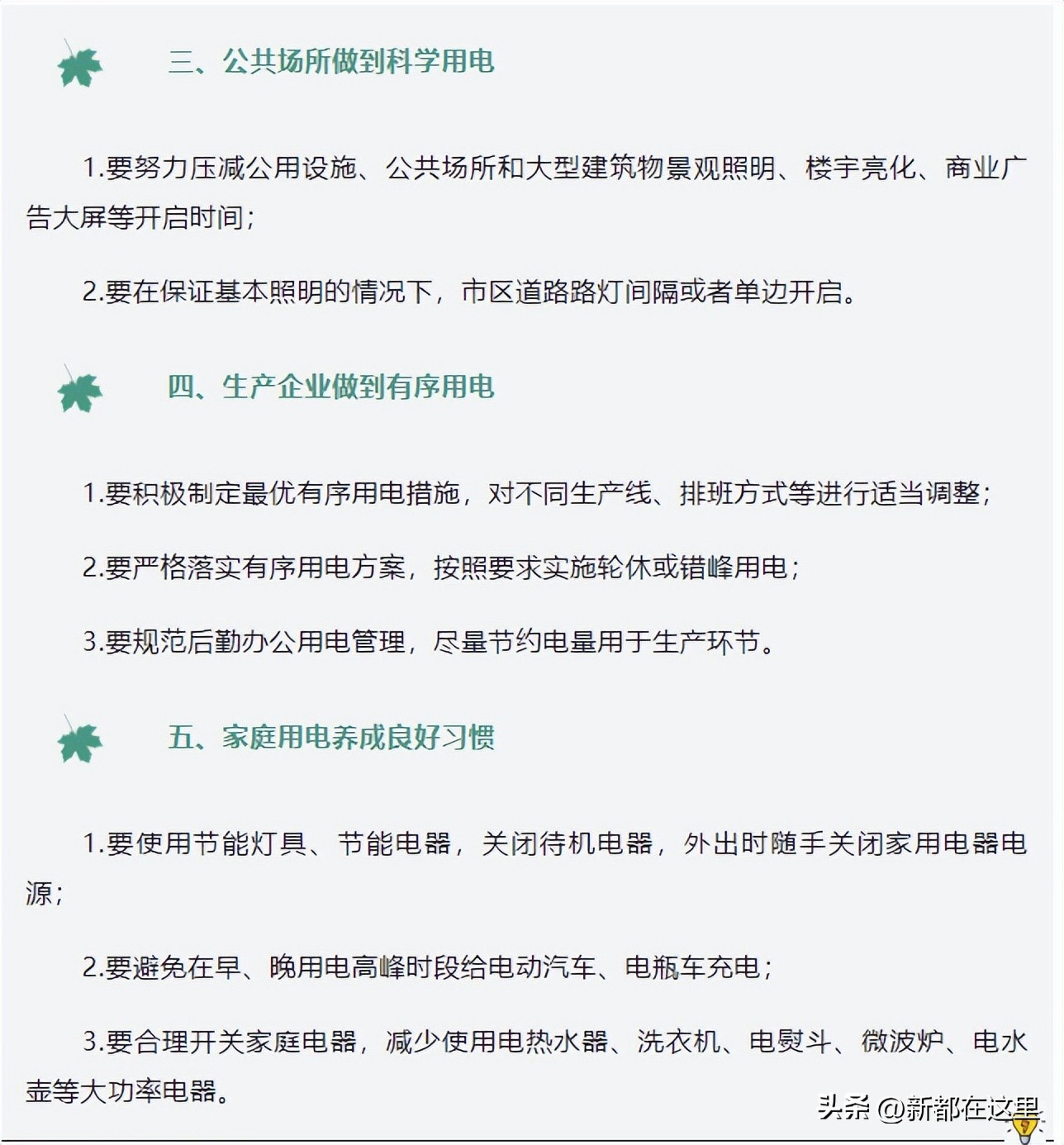 三、公共场所做到科学用电

1.要努力压减公用设施、公共场所和大型建筑物景观照明、楼宇亮化、商业广告大屏等开启时间;

2.要在保证基本照明的情况下，市区道路路灯间隔或者单边开启。

四、生产企业做到有序用电

1.要积极制定最优有序用电措施，对不同生产线、排班方式等进行适当调整;

2.要严格落实有序用电方案，按照要求实施轮休或错峰用电;

3.要规范后勤办公用电管理，尽量节约电量用于生产环节。

五、家庭用电养成良好习惯

1.要使用节能灯具、节能电器，关闭待机电器，外出时随手关闭家用电器电源;

2.要避免在早、晚用电高峰时段给电动汽车、电瓶车充电;

3.要合理开关家庭电器，减少使用电热水器、洗衣机、电熨斗、微波炉、电水壶等大功率电器。

头条 @新都在这里